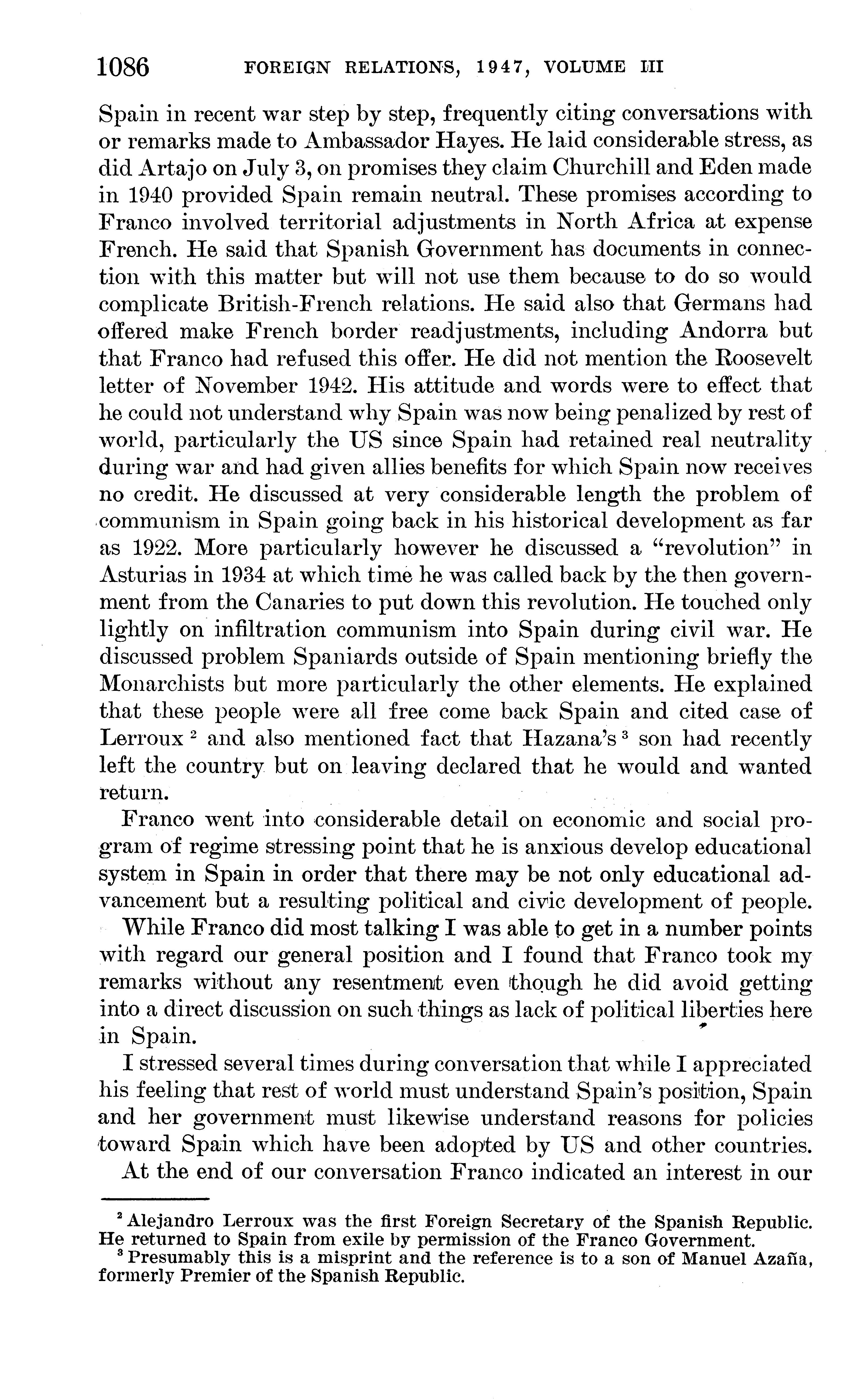 1086 FOREIGN RELATIONS, 1947, VOLUME III

Spain in recent war step by step, frequently citing conversations with or remarks made to Ambassador Hayes. He laid considerable stress, as did Artajo on July 3, on promises they claim Churchill and Eden made in 1940 provided Spain remain neutral. These promises according to Franco involved territorial adjustments in North Africa at expense French. He said that Spanish Government has documents in connection with this matter but will not use them because to do so would complicate British-French relations. He said also that Germans had offered make French border readjustments, including Andorra but that Franco had refused this offer. He did not mention the Roosevelt letter of November 1942. His attitude and words were to effect that he could not understand why Spain was now being penalized by rest of world, particularly the US since Spain had retained real neutrality during war and had given allies benefits for which Spain now receives no credit. He discussed at very considerable length the problem of communism in Spain going back in his historical development as far as 1922. More particularly however he discussed a "revolution" in Asturias in 1934 at which time he was called back by the then government from the Canaries to put down this revolution. He touched only lightly on infiltration communism into Spain during civil war. He discussed problem Spaniards outside of Spain mentioning briefly the Monarchists but more particularly the other elements. He explained that these people were all free come back Spain and cited case of Lerroux $^2$ and also mentioned fact that Hazana's $^3$ son had recently left the country but on leaving declared that he would and wanted return.

Franco went into considerable detail on economic and social program of regime stressing point that he is anxious develop educational system in Spain in order that there may be not only educational advancement but a resulting political and civic development of people.

While Franco did most talking I was able to get in a number points with regard our general position and I found that Franco took my remarks without any resentment even though he did avoid getting into a direct discussion on such things as lack of political liberties here in Spain.

I stressed several times during conversation that while I appreciated his feeling that rest of world must understand Spain's position, Spain and her government must likewise understand reasons for policies toward Spain which have been adopted by US and other countries.

At the end of our conversation Franco indicated an interest in our

$^2$ Alejandro Lerroux was the first Foreign Secretary of the Spanish Republic. He returned to Spain from exile by permission of the Franco Government.

$^3$ Presumably this is a misprint and the reference is to a son of Manuel Azaña, formerly Premier of the Spanish Republic.